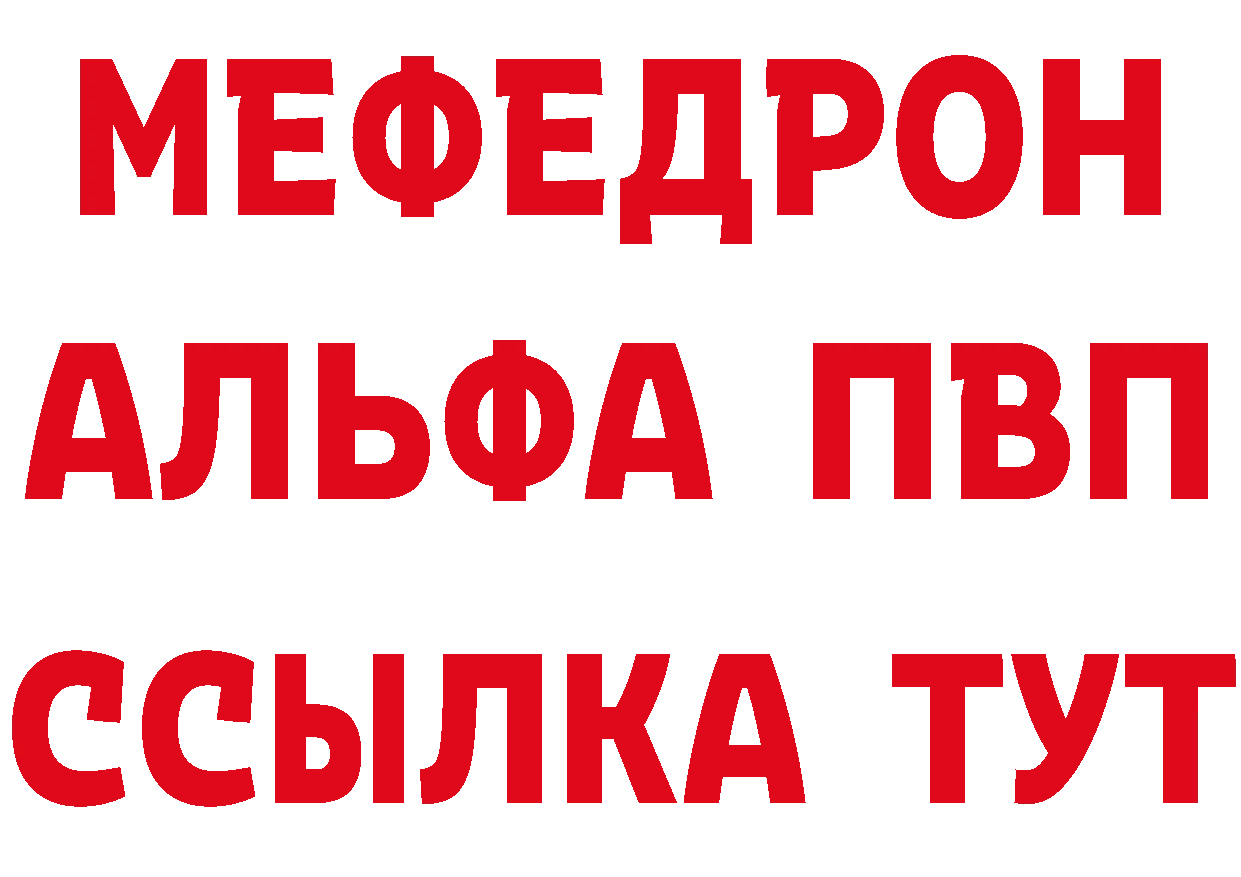 МЕФЕДРОН
АЛЬФА ПВП
ССЫЛКА ТУТ